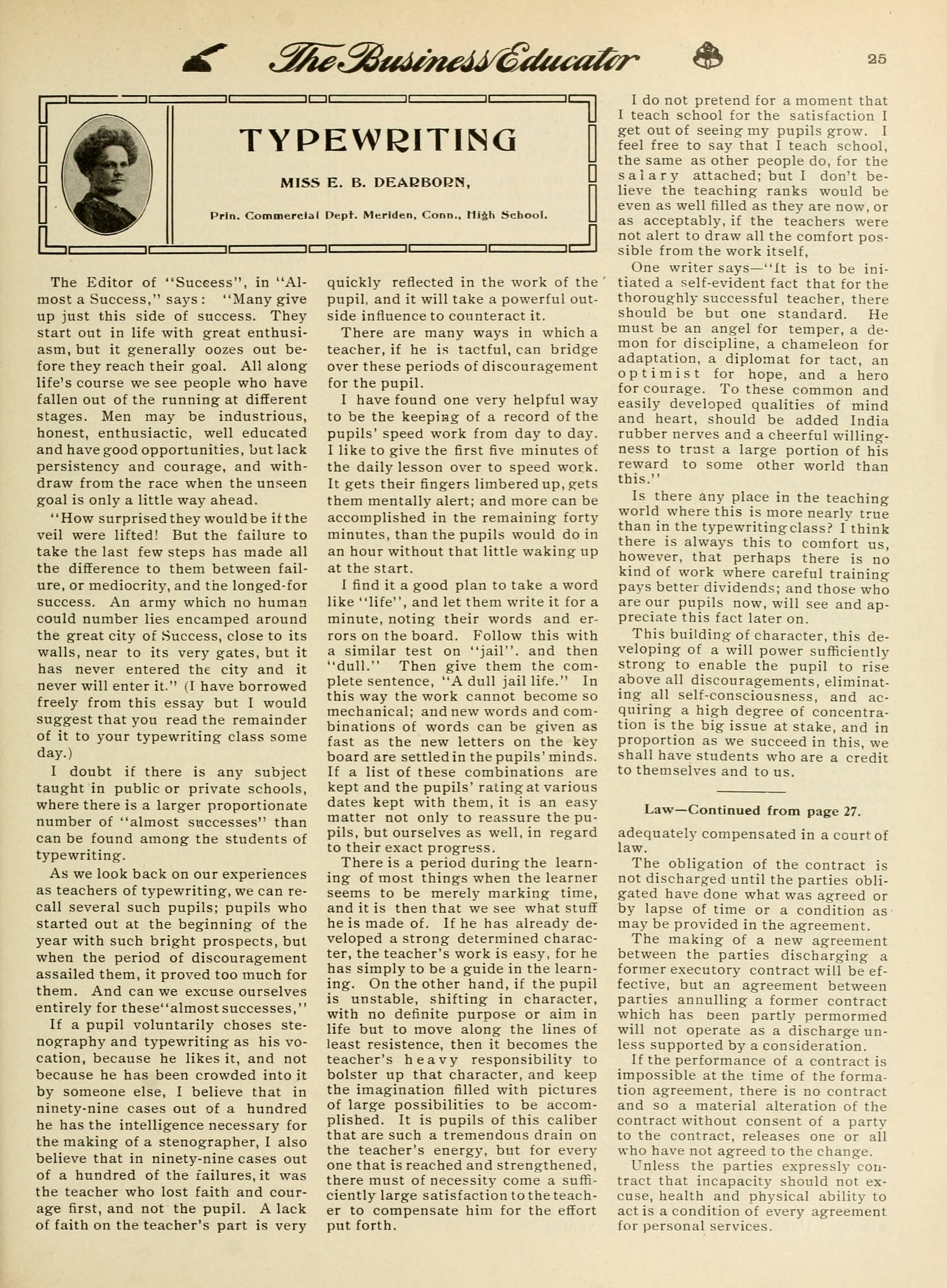 The Business Educator 25

TYPEWRITING

MISS E. B. DEARBORN,

Prin. Commercial Dept. Meriden, Conn., High School.

The Editor of "Success", in "Almost a Success," says: "Many give up just this side of success. They start out in life with great enthusiasm, but it generally oozes out before they reach their goal. All along life's course we see people who have fallen out of the running at different stages. Men may be industrious, honest, enthusiactic, well educated and have good opportunities, but lack persistency and courage, and withdraw from the race when the unseen goal is only a little way ahead.

"How surprised they would be if the veil were lifted! But the failure to take the last few steps has made all the difference to them between failure, or mediocrity, and the longed-for success. An army which no human could number lies encamped around the great city of Success, close to its walls, near to its very gates, but it has never entered the city and it never will enter it." (I have borrowed freely from this essay but I would suggest that you read the remainder of it to your typewriting class some day.)

I doubt if there is any subject taught in public or private schools, where there is a larger proportionate number of "almost successes" than can be found among the students of typewriting.

As we look back on our experiences as teachers of typewriting, we can recall several such pupils; pupils who started out at the beginning of the year with such bright prospects, but when the period of discouragement assailed them, it proved too much for them. And can we excuse ourselves entirely for these "almost successes,"

If a pupil voluntarily choses stenography and typewriting as his vocation, because he likes it, and not because he has been crowded into it by someone else, I believe that in ninety-nine cases out of a hundred he has the intelligence necessary for the making of a stenographer, I also believe that in ninety-nine cases out of a hundred of the failures, it was the teacher who lost faith and courage first, and not the pupil. A lack of faith on the teacher's part is very quickly reflected in the work of the pupil, and it will take a powerful outside influence to counteract it.

There are many ways in which a teacher, if he is tactful, can bridge over these periods of discouragement for the pupil.

I have found one very helpful way to be the keeping of a record of the pupils' speed work from day to day. I like to give the first five minutes of the daily lesson over to speed work. It gets their fingers limbered up, gets them mentally alert; and more can be accomplished in the remaining forty minutes, than the pupils would do in an hour without that little waking up at the start.

I find it a good plan to take a word like "life", and let them write it for a minute, noting their words and errors on the board. Follow this with a similar test on "jail". and then "dull." Then give them the complete sentence, "A dull jail life." In this way the work cannot become so mechanical; and new words and combinations of words can be given as fast as the new letters on the key board are settled in the pupils' minds. If a list of these combinations are kept and the pupils' rating at various dates kept with them, it is an easy matter not only to reassure the pupils, but ourselves as well, in regard to their exact progress.

There is a period during the learning of most things when the learner seems to be merely marking time, and it is then that we see what stuff he is made of. If he has already developed a strong determined character, the teacher's work is easy, for he has simply to be a guide in the learning. On the other hand, if the pupil is unstable, shifting in character, with no definite purpose or aim in life but to move along the lines of least resistence, then it becomes the teacher's heavy responsibility to bolster up that character, and keep the imagination filled with pictures of large possibilities to be accomplished. It is pupils of this caliber that are such a tremendous drain on the teacher's energy, but for every one that is reached and strengthened, there must of necessity come a sufficiently large satisfaction to the teacher to compensate him for the effort put forth.

I do not pretend for a moment that I teach school for the satisfaction I get out of seeing my pupils grow. I feel free to say that I teach school, the same as other people do, for the salary attached; but I don't believe the teaching ranks would be even as well filled as they are now, or as acceptably, if the teachers were not alert to draw all the comfort possible from the work itself,

One writer says—"It is to be initiated a self-evident fact that for the thoroughly successful teacher, there should be but one standard. He must be an angel for temper, a demon for discipline, a chameleon for adaptation, a diplomat for tact, an optimist for hope, and a hero for courage. To these common and easily developed qualities of mind and heart, should be added India rubber nerves and a cheerful willingness to trust a large portion of his reward to some other world than this."

Is there any place in the teaching world where this is more nearly true than in the typewriting class? I think there is always this to comfort us, however, that perhaps there is no kind of work where careful training pays better dividends; and those who are our pupils now, will see and appreciate this fact later on.

This building of character, this developing of a will power sufficiently strong to enable the pupil to rise above all discouragements, eliminating all self-consciousness, and acquiring a high degree of concentration is the big issue at stake, and in proportion as we succeed in this, we shall have students who are a credit to themselves and to us.

Law—Continued from page 27.

adequately compensated in a court of law.

The obligation of the contract is not discharged until the parties obligated have done what was agreed or by lapse of time or a condition as may be provided in the agreement.

The making of a new agreement between the parties discharging a former executory contract will be effective, but an agreement between parties annulling a former contract which has been partly permormed will not operate as a discharge unless supported by a consideration.

If the performance of a contract is impossible at the time of the formation agreement, there is no contract and so a material alteration of the contract without consent of a party to the contract, releases one or all who have not agreed to the change.

Unless the parties expressly contract that incapacity should not excuse, health and physical ability to act is a condition of every agreement for personal services.